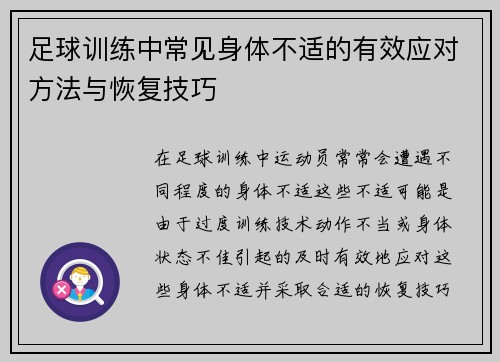 足球训练中常见身体不适的有效应对方法与恢复技巧

在足球训练中运动员常常会遭遇不同程度的身体不适这些不适可能是由于过度训练技术动作不当或身体状态不佳引起的及时有效地应对这些身体不适并采取合适的恢复技巧